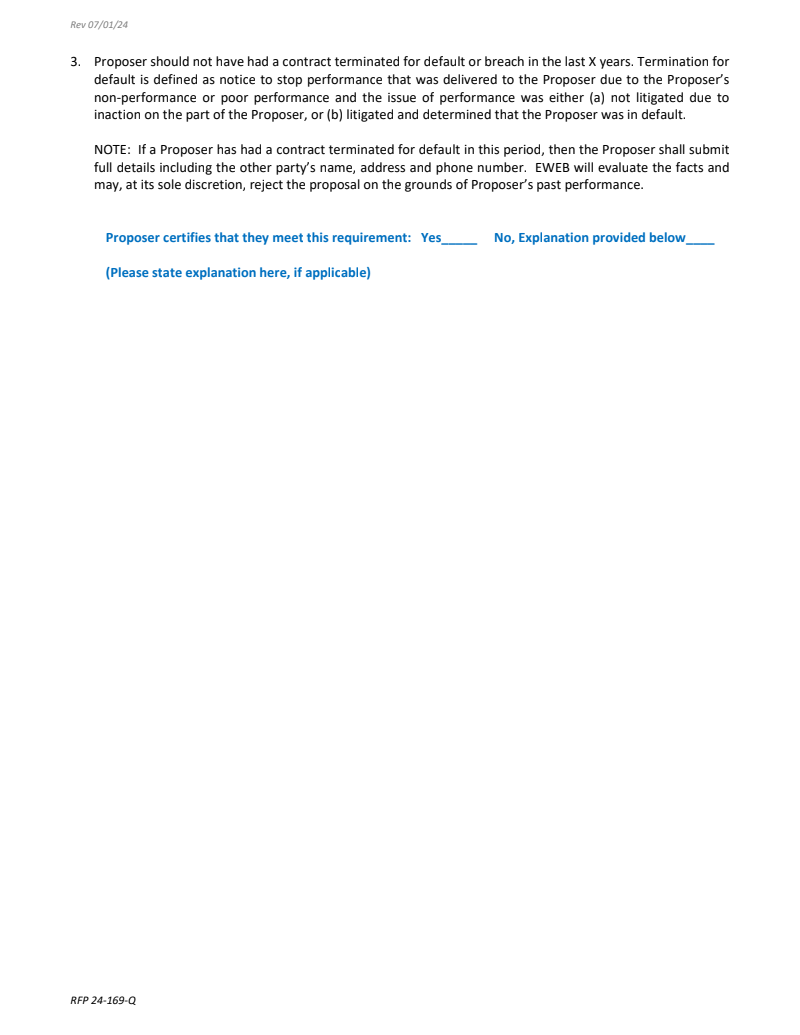 Rev 07/01/24

3. Proposer should not have had a contract terminated for default or breach in the last X years. Termination for default is defined as notice to stop performance that was delivered to the Proposer due to the Proposer's non-performance or poor performance and the issue of performance was either (a) not litigated due to inaction on the part of the Proposer, or (b) litigated and determined that the Proposer was in default.

NOTE: If a Proposer has had a contract terminated for default in this period, then the Proposer shall submit full details including the other party's name, address and phone number. EWEB will evaluate the facts and may, at its sole discretion, reject the proposal on the grounds of Proposer's past performance.

Proposer certifies that they meet this requirement: Yes_____ No, Explanation provided below____

(Please state explanation here, if applicable)

RFP 24-169-Q